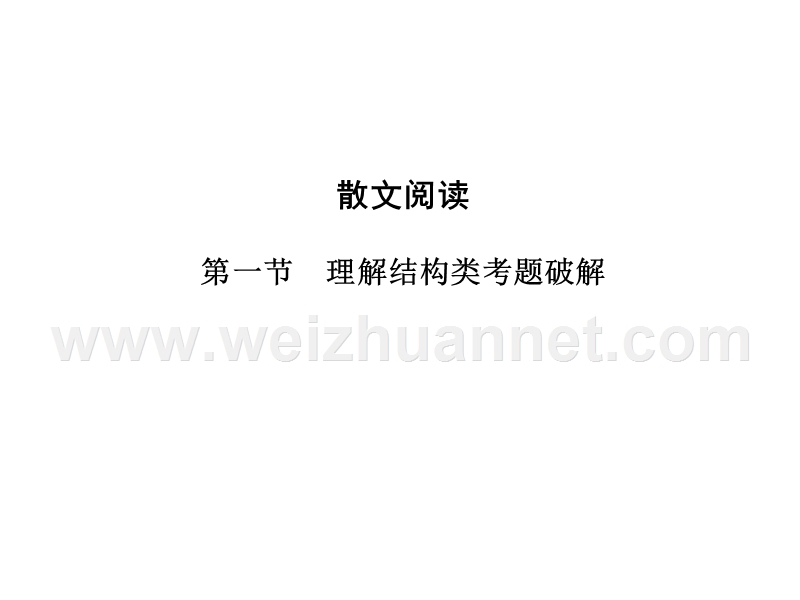 散文阅读

第一节　理解结构类考题破解

www.weizhuannet.com